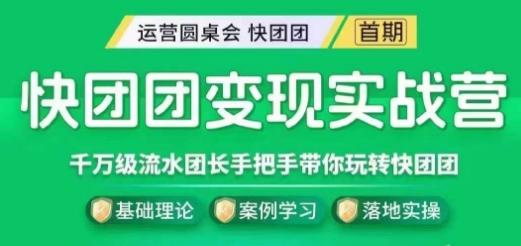 运营圆桌会 快团团

首期

快团团变现实战营

千万级流水团长手把手带你玩转快团团

基础理论

案例学习

落地实操